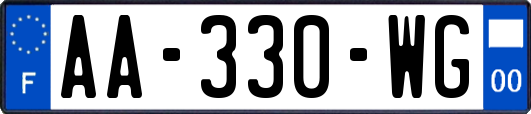 F

AA-330-WG

00